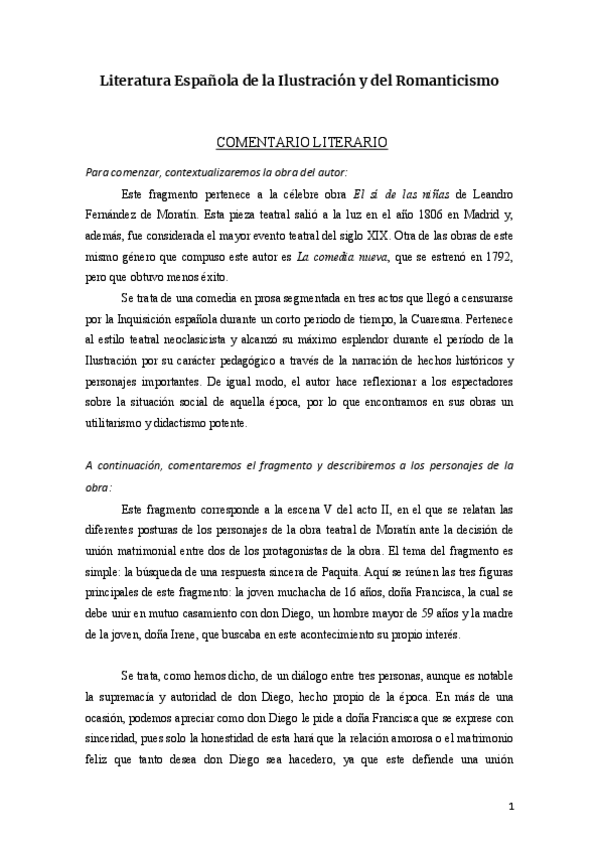 Literatura Española de la Ilustración y del Romanticismo

COMENTARIO LITERARIO

Para comenzar, contextualizaremos la obra del autor:

Este fragmento pertenece a la célebre obra El sí de las niñas de Leandro Fernández de Moratín. Esta pieza teatral salió a la luz en el año 1806 en Madrid y, además, fue considerada el mayor evento teatral del siglo XIX. Otra de las obras de este mismo género que compuso este autor es La comedia nueva, que se estrenó en 1792, pero que obtuvo menos éxito.

Se trata de una comedia en prosa segmentada en tres actos que llegó a censurarse por la Inquisición española durante un corto periodo de tiempo, la Cuaresma. Pertenece al estilo teatral neoclasicista y alcanzó su máximo esplendor durante el período de la Ilustración por su carácter pedagógico a través de la narración de hechos históricos y personajes importantes. De igual modo, el autor hace reflexionar a los espectadores sobre la situación social de aquella época, por lo que encontramos en sus obras un utilitarismo y didactismo potente.

A continuación, comentaremos el fragmento y describiremos a los personajes de la obra:

Este fragmento corresponde a la escena V del acto II, en el que se relatan las diferentes posturas de los personajes de la obra teatral de Moratín ante la decisión de unión matrimonial entre dos de los protagonistas de la obra. El tema del fragmento es simple: la búsqueda de una respuesta sincera de Paquita. Aquí se reúnen las tres figuras principales de este fragmento: la joven muchacha de 16 años, doña Francisca, la cual se debe unir en mutuo casamiento con don Diego, un hombre mayor de 59 años y la madre de la joven, doña Irene, que buscaba en este acontecimiento su propio interés.

Se trata, como hemos dicho, de un diálogo entre tres personas, aunque es notable la supremacía y autoridad de don Diego, hecho propio de la época. En más de una ocasión, podemos apreciar como don Diego le pide a doña Francisca que se exprese con sinceridad, pues solo la honestidad de esta hará que la relación amorosa o el matrimonio feliz que tanto desea don Diego sea hacedero, ya que este defiende una unión

1